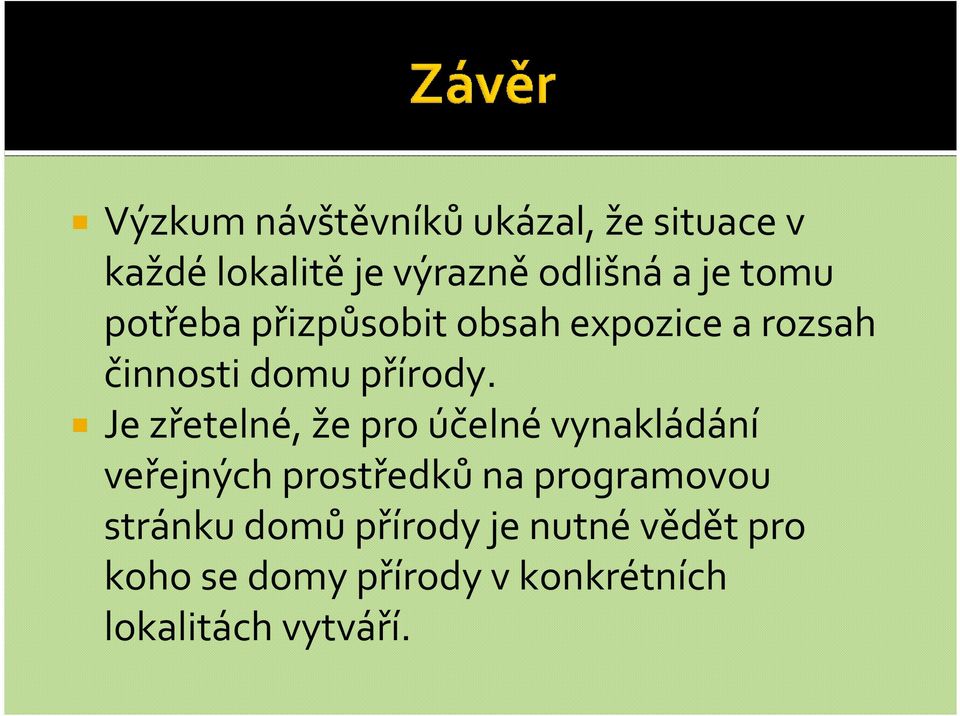 Závěr

Výzkum návštěvníků ukázal, že situace v každé lokalitě je výrazně odlišná a je tomu potřeba přizpůsobit obsah expozice a rozsah činnosti domu přírody.

Je zřetelné, že pro účelné vynakládání veřejných prostředků na programovou stránku domů přírody je nutné vědět pro koho se domy přírody v konkrétních lokalitách vytváří.